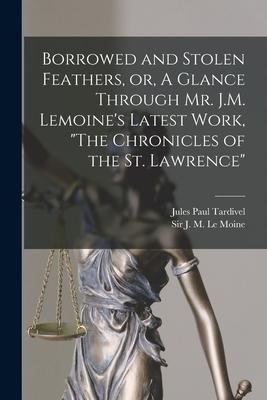 Borrowed and Stolen Feathers, or, A Glance Through Mr. J.M. Lemoine's Latest Work, "The Chronicles of the St. Lawrence"

Jules Paul Tardivel
Sir J. M. Le Moine